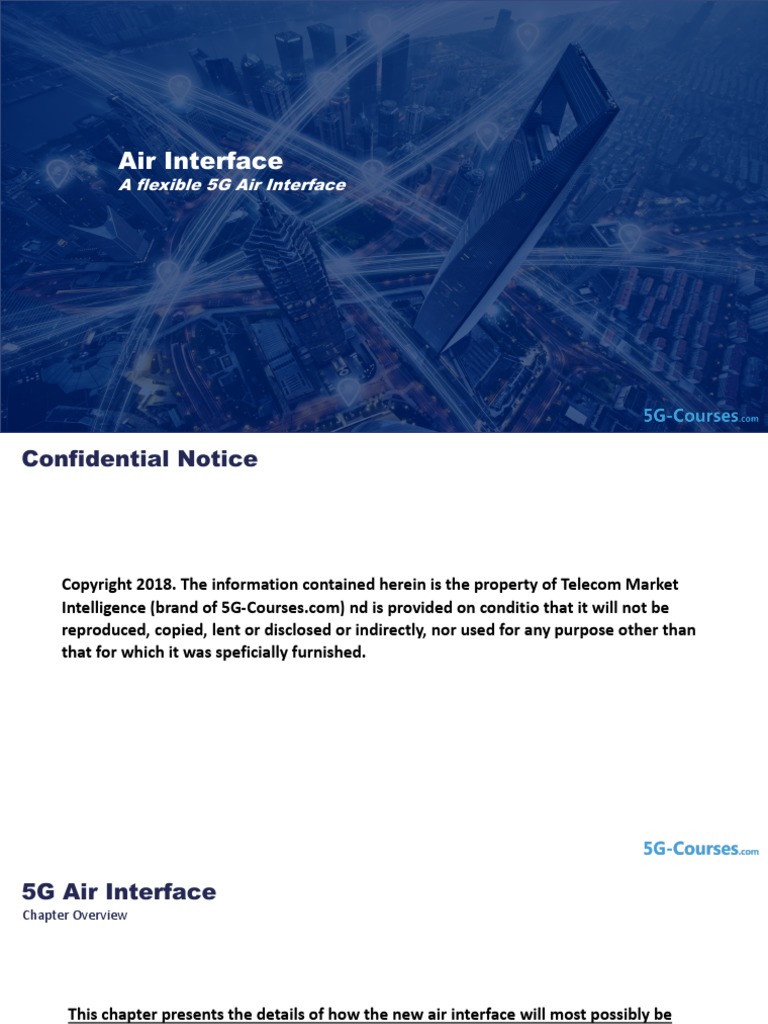 Air Interface
A flexible 5G Air Interface

5G-Courses.com

Confidential Notice

Copyright 2018. The information contained herein is the property of Telecom Market Intelligence (brand of 5G-Courses.com) nd is provided on conditio that it will not be reproduced, copied, lent or disclosed or indirectly, nor used for any purpose other than that for which it was speficially furnished.

5G-Courses.com

5G Air Interface
Chapter Overview

This chapter presents the details of how the new air interface will most possibly be